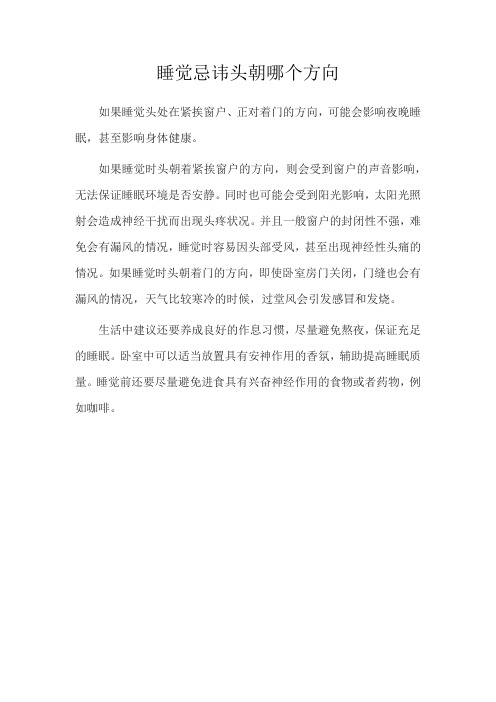 睡觉忌讳头朝哪个方向

如果睡觉头处在紧挨窗户、正对着门的方向，可能会影响夜晚睡眠，甚至影响身体健康。

如果睡觉时头朝着紧挨窗户的方向，则会受到窗户的声音影响，无法保证睡眠环境是否安静。同时也可能会受到阳光影响，太阳光照射会造成神经干扰而出现头疼状况。并且一般窗户的封闭性不强，难免会有漏风的情况，睡觉时容易因头部受风，甚至出现神经性头痛的情况。如果睡觉时头朝着门的方向，即使卧室房门关闭，门缝也会有漏风的情况，天气比较寒冷的时候，过堂风会引发感冒和发烧。

生活中建议还要养成良好的作息习惯，尽量避免熬夜，保证充足的睡眠。卧室中可以适当放置具有安神作用的香氛，辅助提高睡眠质量。睡觉前还要尽量避免进食具有兴奋神经作用的食物或者药物，例如咖啡。